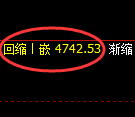 回缩丨嵌 4742.53 渐缩